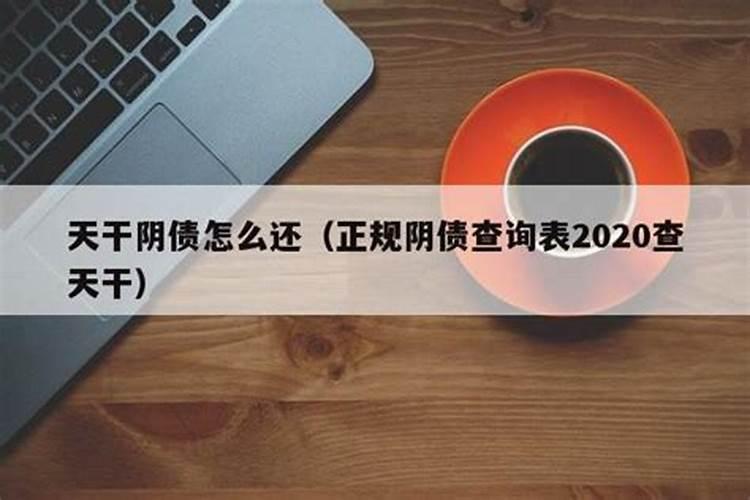 天干阴债怎么还（正规阴债查询表2020查天干）